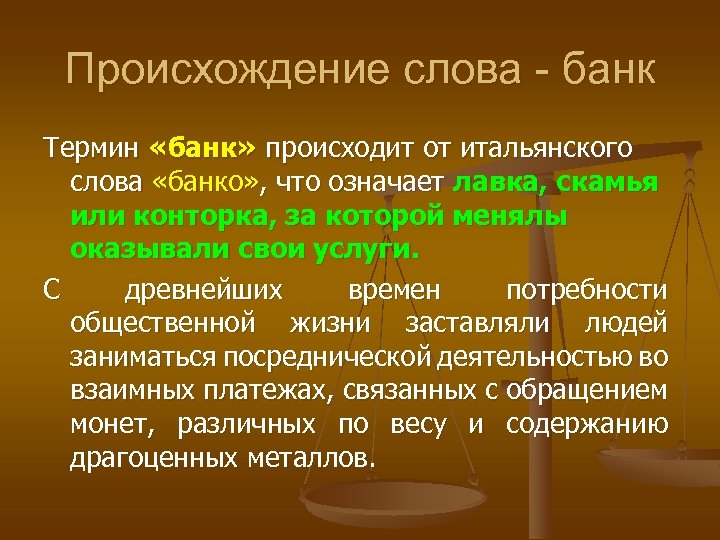 Происхождение слова - банк

Термин «банк» происходит от итальянского слова «банко», что означает лавка, скамья или конторка, за которой менялы оказывали свои услуги.

С древнейших времен потребности общественной жизни заставляли людей заниматься посреднической деятельностью во взаимных платежах, связанных с обращением монет, различных по весу и содержанию драгоценных металлов.